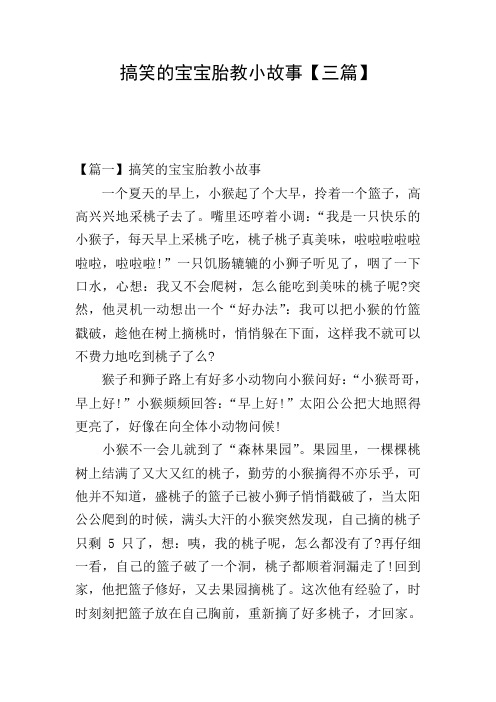 搞笑的宝宝胎教小故事【三篇】

【篇一】搞笑的宝宝胎教小故事

一个夏天的早上，小猴起了个大早，拎着一个篮子，高高兴兴地采桃子去了。嘴里还哼着小调：“我是一只快乐的小猴子，每天早上采桃子吃，桃子桃子真美味，啦啦啦啦啦啦啦，啦啦啦！”一只饥肠辘辘的小狮子听见了，咽了一下口水，心想：我又不会爬树，怎么能吃到美味的桃子呢?突然，他灵机一动想出一个“好办法”：我可以把小猴的竹篮戳破，趁他在树上摘桃时，悄悄躲在下面，这样我不就可以不费力地吃到桃子了么?

猴子和狮子路上有好多小动物向小猴问好：“小猴哥哥，早上好！”小猴频频回答：“早上好！”太阳公公把大地照得更亮了，好像在向全体小动物问候！

小猴不一会儿就到了“森林果园”。果园里，一棵棵桃树上结满了又大又红的桃子，勤劳的小猴摘得不亦乐乎，可他并不知道，盛桃子的篮子已被小狮子悄悄戳破了，当太阳公公爬到的时候，满头大汗的小猴突然发现，自己摘的桃子只剩 5 只了，想：咦，我的桃子呢，怎么都没有了?再仔细一看，自己的篮子破了一个洞，桃子都顺着洞漏走了!回到家，他把篮子修好，又去果园摘桃了。这次他有经验了，时时刻刻把篮子放在自己胸前，重新摘了好多桃子，才回家。